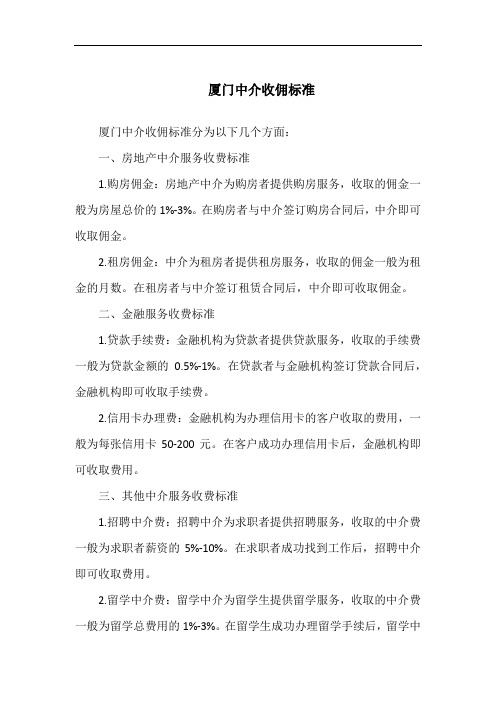 厦门中介收佣标准

厦门中介收佣标准分为以下几个方面：

一、房地产中介服务收费标准

1.购房佣金：房地产中介为购房者提供购房服务，收取的佣金一般为房屋总价的 1%-3%。在购房者与中介签订购房合同后，中介即可收取佣金。

2.租房佣金：中介为租房者提供租房服务，收取的佣金一般为租金的月数。在租房者与中介签订租赁合同后，中介即可收取佣金。

二、金融服务收费标准

1.贷款手续费：金融机构为贷款者提供贷款服务，收取的手续费一般为贷款金额的 0.5%-1%。在贷款者与金融机构签订贷款合同后，金融机构即可收取手续费。

2.信用卡办理费：金融机构为办理信用卡的客户收取的费用，一般为每张信用卡 50-200 元。在客户成功办理信用卡后，金融机构即可收取费用。

三、其他中介服务收费标准

1.招聘中介费：招聘中介为求职者提供招聘服务，收取的中介费一般为求职者薪资的 5%-10%。在求职者成功找到工作后，招聘中介即可收取费用。

2.留学中介费：留学中介为留学生提供留学服务，收取的中介费一般为留学总费用的 1%-3%。在留学生成功办理留学手续后，留学中